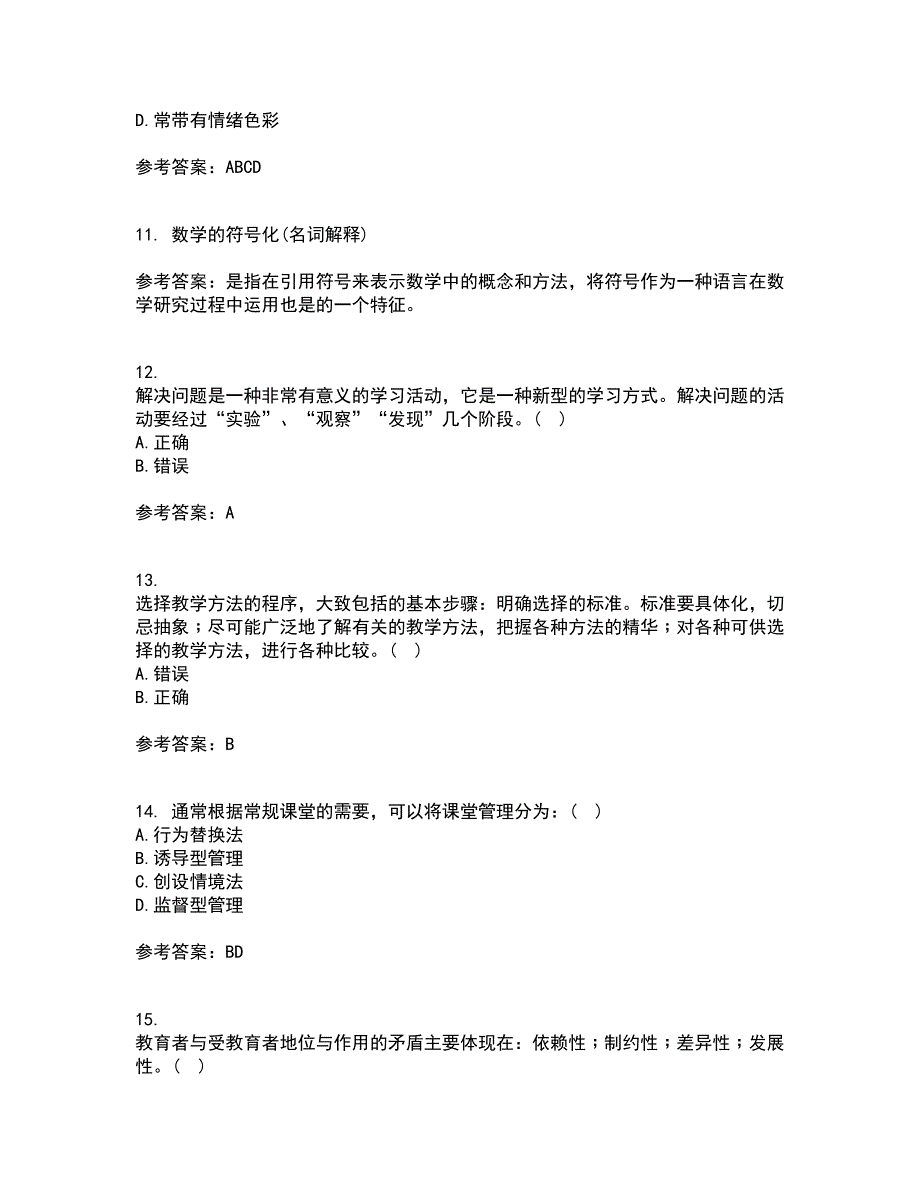 D.常带有情绪色彩

参考答案：ABCD

11. 数学的符号化(名词解释)

参考答案：是指在引用符号来表示数学中的概念和方法，将符号作为一种语言在数学研究过程中运用也是的一个特征。

12.
解决问题是一种非常有意义的学习活动，它是一种新型的学习方式。解决问题的活动要经过“实验”、“观察”“发现”几个阶段。( )
A.正确
B.错误

参考答案：A

13.
选择教学方法的程序，大致包括的基本步骤：明确选择的标准。标准要具体化，切忌抽象；尽可能广泛地了解有关的教学方法，把握各种方法的精华；对各种可供选择的教学方法，进行各种比较。( )
A.错误
B.正确

参考答案：B

14. 通常根据常规课堂的需要，可以将课堂管理分为：( )
A.行为替换法
B.诱导型管理
C.创设情境法
D.监督型管理

参考答案：BD

15.
教育者与受教育者地位与作用的矛盾主要体现在：依赖性；制约性；差异性；发展性。( )